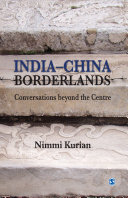 INDIA–CHINA BORDERLANDS

Conversations beyond the Centre

Nimmi Kurian

S